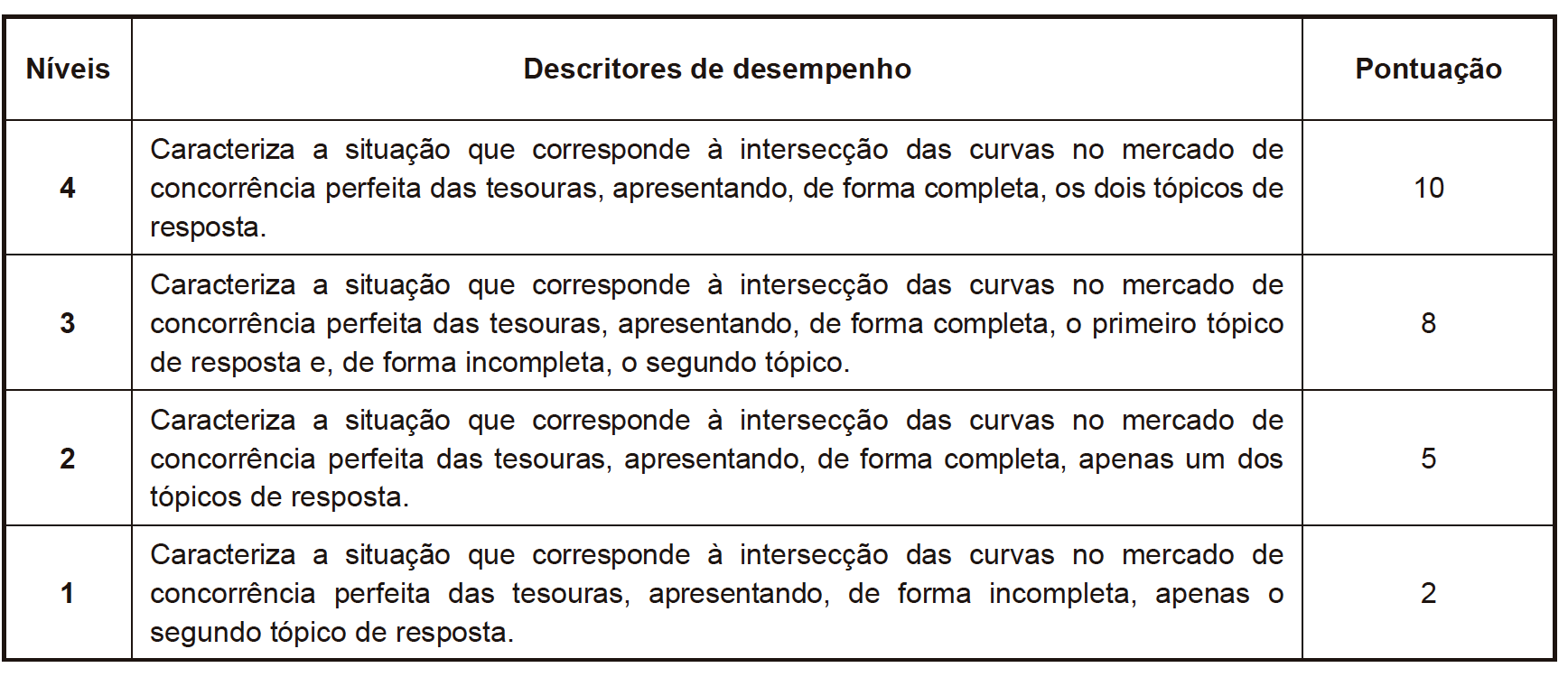 | Níveis | Descritores de desempenho | Pontuação |
|---|---|---|
| 4 | Caracteriza a situação que corresponde à intersecção das curvas no mercado de concorrência perfeita das tesouras, apresentando, de forma completa, os dois tópicos de resposta. | 10 |
| 3 | Caracteriza a situação que corresponde à intersecção das curvas no mercado de concorrência perfeita das tesouras, apresentando, de forma completa, o primeiro tópico de resposta e, de forma incompleta, o segundo tópico. | 8 |
| 2 | Caracteriza a situação que corresponde à intersecção das curvas no mercado de concorrência perfeita das tesouras, apresentando, de forma completa, apenas um dos tópicos de resposta. | 5 |
| 1 | Caracteriza a situação que corresponde à intersecção das curvas no mercado de concorrência perfeita das tesouras, apresentando, de forma incompleta, apenas o segundo tópico de resposta. | 2 |